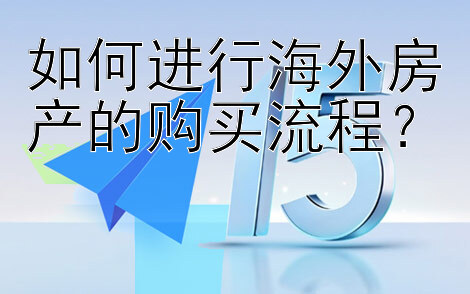 如何进行海外房产的购买流程？

15